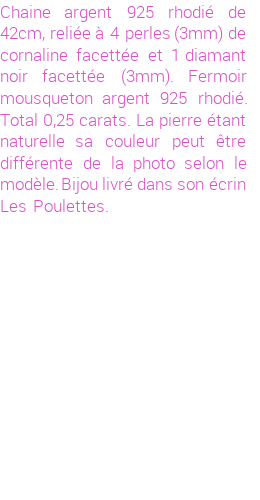 Chaine argent 925 rhodié de 42cm, reliée à 4 perles (3mm) de cornaline facettée et 1 diamant noir facettée (3mm). Fermoir mousqueton argent 925 rhodié. Total 0,25 carats. La pierre étant naturelle sa couleur peut être différente de la photo selon le modèle. Bijou livré dans son écrin Les Poulettes.